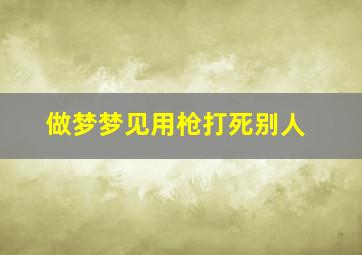 做梦梦见用枪打死别人